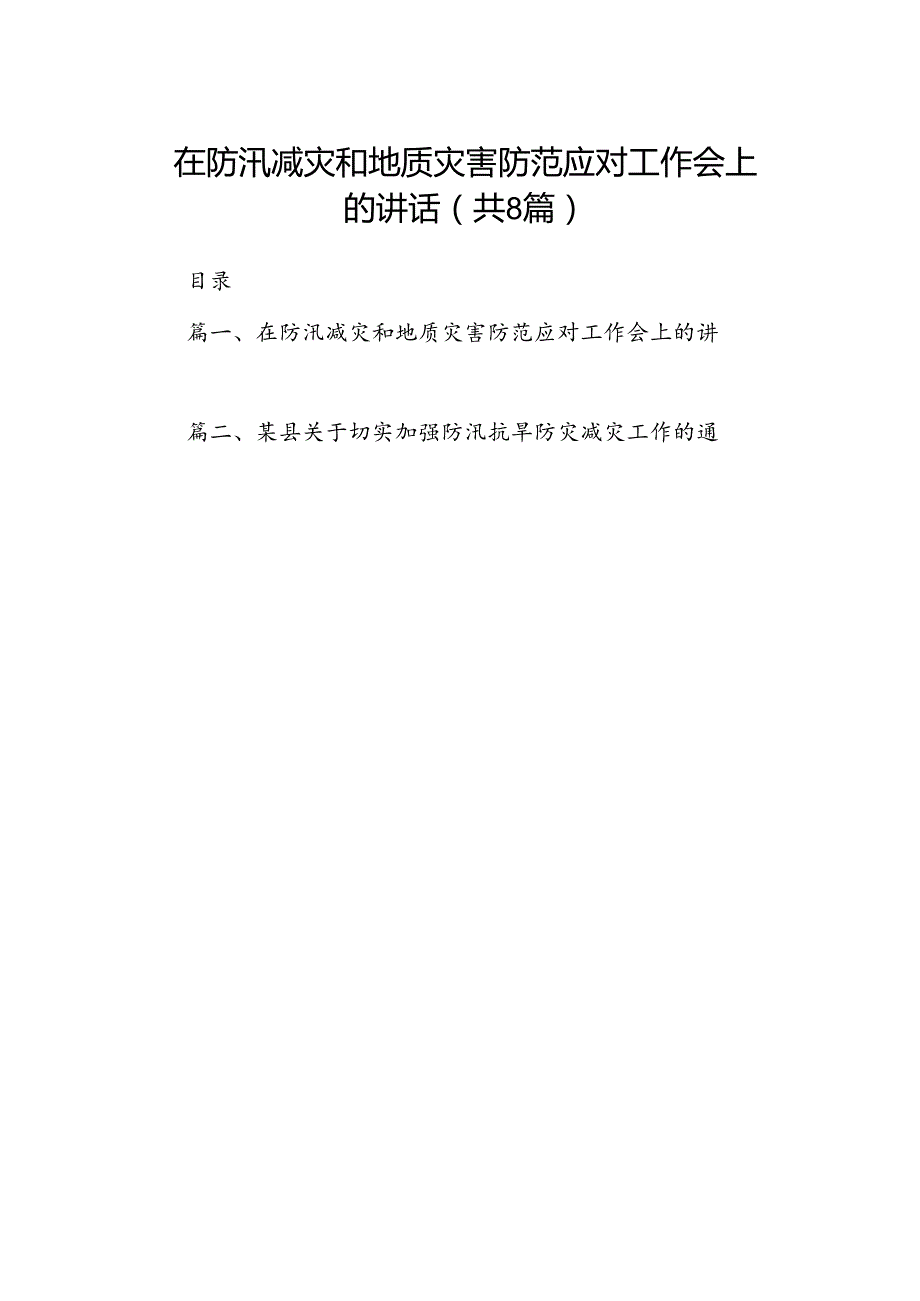 在防汛减灾和地质灾害防范应对工作会上的讲话（共8篇）

目录

篇一、在防汛减灾和地质灾害防范应对工作会上的讲

篇二、某县关于切实加强防汛抗旱防灾减灾工作的通